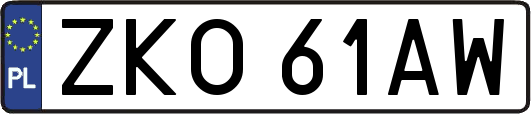 PL
ZKO 61AW